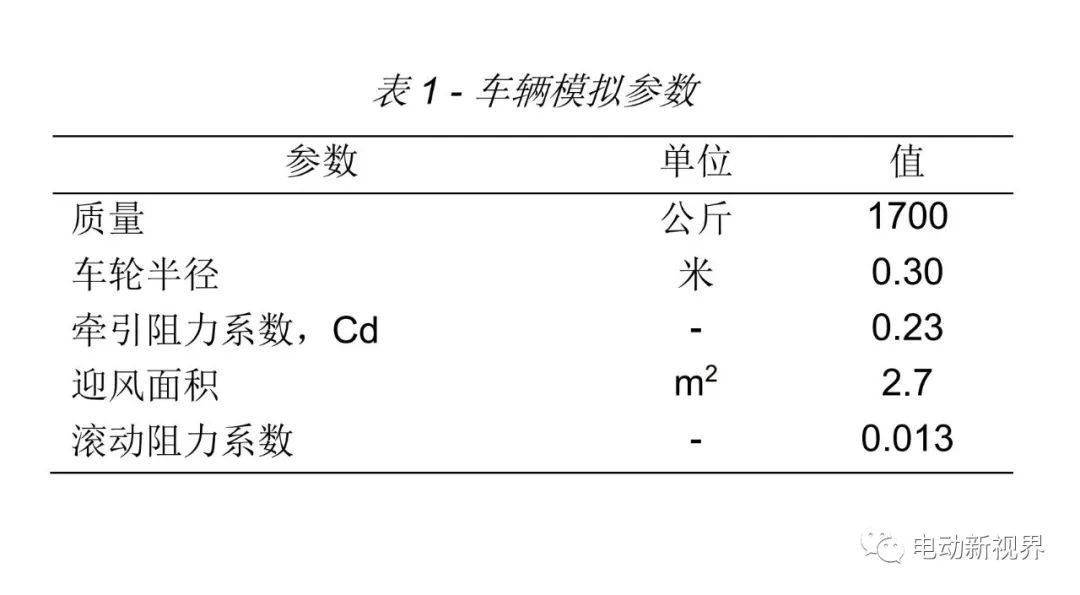 表1 - 车辆模拟参数

| 参数 | 单位 | 值 |
|---|---|---|
| 质量 | 公斤 | 1700 |
| 车轮半径 | 米 | 0.30 |
| 牵引阻力系数，Cd | - | 0.23 |
| 迎风面积 | $m^2$ | 2.7 |
| 滚动阻力系数 | - | 0.013 |

电动新视界